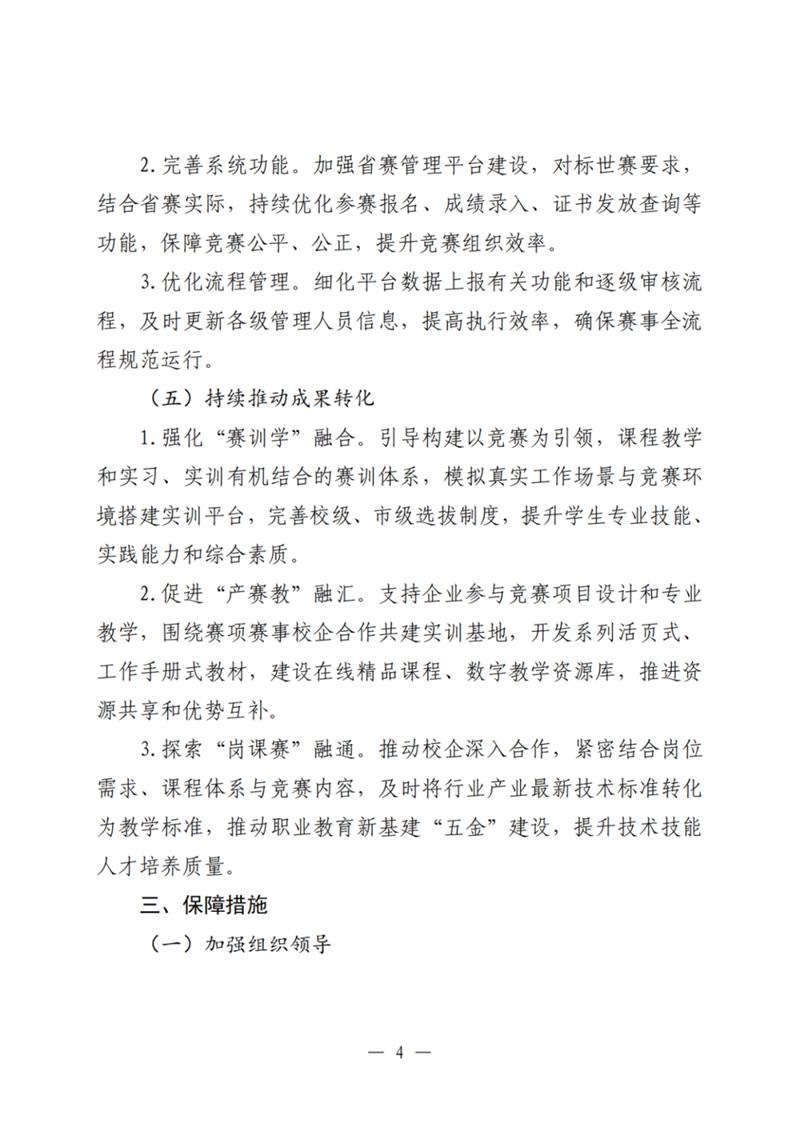 2.完善系统功能。加强省赛管理平台建设，对标世赛要求，结合省赛实际，持续优化参赛报名、成绩录入、证书发放查询等功能，保障竞赛公平、公正，提升竞赛组织效率。

3.优化流程管理。细化平台数据上报有关功能和逐级审核流程，及时更新各级管理人员信息，提高执行效率，确保赛事全流程规范运行。

（五）持续推动成果转化

1.强化“赛训学”融合。引导构建以竞赛为引领，课程教学和实习、实训有机结合的赛训体系，模拟真实工作场景与竞赛环境搭建实训平台，完善校级、市级选拔制度，提升学生专业技能、实践能力和综合素质。

2.促进“产赛教”融汇。支持企业参与竞赛项目设计和专业教学，围绕赛项赛事校企合作共建实训基地，开发系列活页式、工作手册式教材，建设在线精品课程、数字教学资源库，推进资源共享和优势互补。

3.探索“岗课赛”融通。推动校企深入合作，紧密结合岗位需求、课程体系与竞赛内容，及时将行业产业最新技术标准转化为教学标准，推动职业教育新基建“五金”建设，提升技术技能人才培养质量。

三、保障措施

（一）加强组织领导

— 4 —